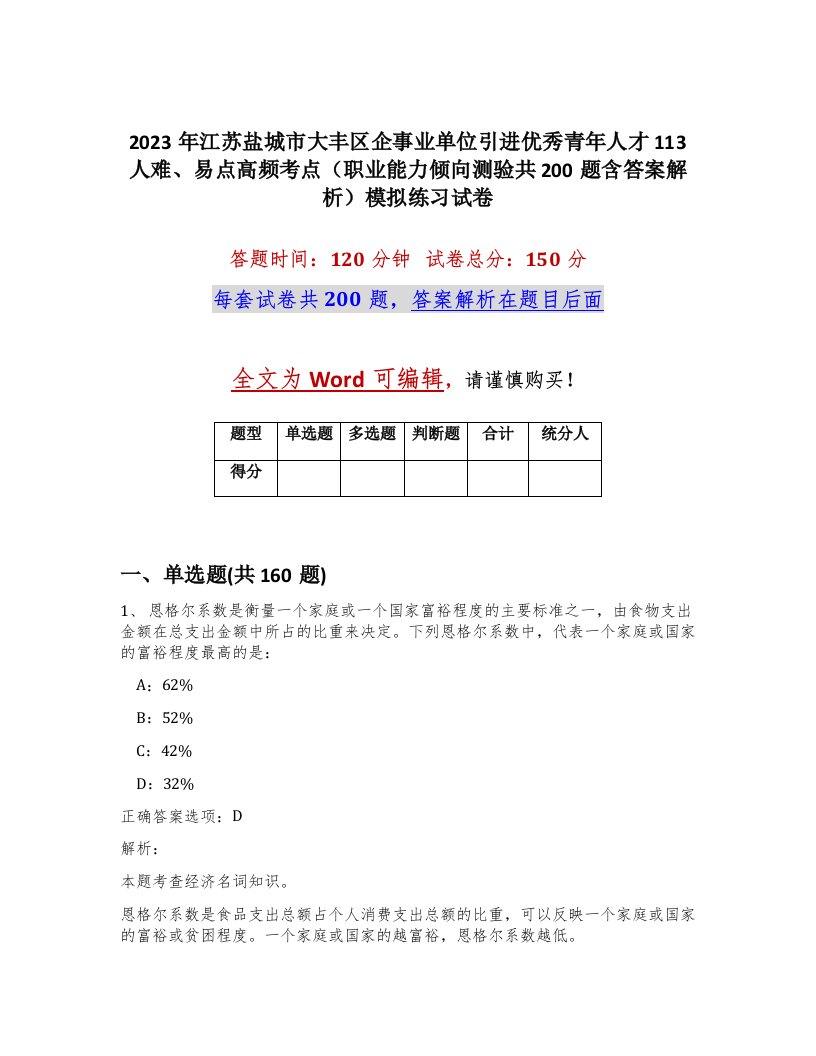 2023 年江苏盐城市大丰区企事业单位引进优秀青年人才 113 人难、易点高频考点（职业能力倾向测验共 200 题含答案解析）模拟练习试卷

答题时间：120 分钟　试卷总分：150 分

每套试卷共 200 题，答案解析在题目后面

全文为 Word 可编辑，请谨慎购买！

| 题型 | 单选题 | 多选题 | 判断题 | 合计 | 统分人 |
|---|---|---|---|---|---|
| 得分 | | | | | |

一、单选题(共 160 题)

1、恩格尔系数是衡量一个家庭或一个国家富裕程度的主要标准之一，由食物支出金额在总支出金额中所占的比重来决定。下列恩格尔系数中，代表一个家庭或国家的富裕程度最高的是：

A：62%

B：52%

C：42%

D：32%

正确答案选项：D

解析：

本题考查经济名词知识。

恩格尔系数是食品支出总额占个人消费支出总额的比重，可以反映一个家庭或国家的富裕或贫困程度。一个家庭或国家的越富裕，恩格尔系数越低。